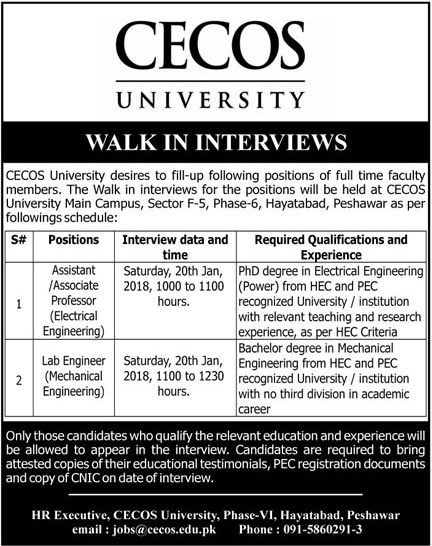 CECOS
UNIVERSITY

WALK IN INTERVIEWS

CECOS University desires to fill-up following positions of full time faculty members. The Walk in interviews for the positions will be held at CECOS University Main Campus, Sector F-5, Phase-6, Hayatabad, Peshawar as per followings schedule:

| S# | Positions | Interview data and time | Required Qualifications and Experience |
|---|---|---|---|
| 1 | Assistant /Associate Professor (Electrical Engineering) | Saturday, 20th Jan, 2018, 1000 to 1100 hours. | PhD degree in Electrical Engineering (Power) from HEC and PEC recognized University / institution with relevant teaching and research experience, as per HEC Criteria |
| 2 | Lab Engineer (Mechanical Engineering) | Saturday, 20th Jan, 2018, 1100 to 1230 hours. | Bachelor degree in Mechanical Engineering from HEC and PEC recognized University / institution with no third division in academic career |

Only those candidates who qualify the relevant education and experience will be allowed to appear in the interview. Candidates are required to bring attested copies of their educational testimonials, PEC registration documents and copy of CNIC on date of interview.

HR Executive, CECOS University, Phase-VI, Hayatabad, Peshawar
email : jobs@cecos.edu.pk Phone : 091-5860291-3